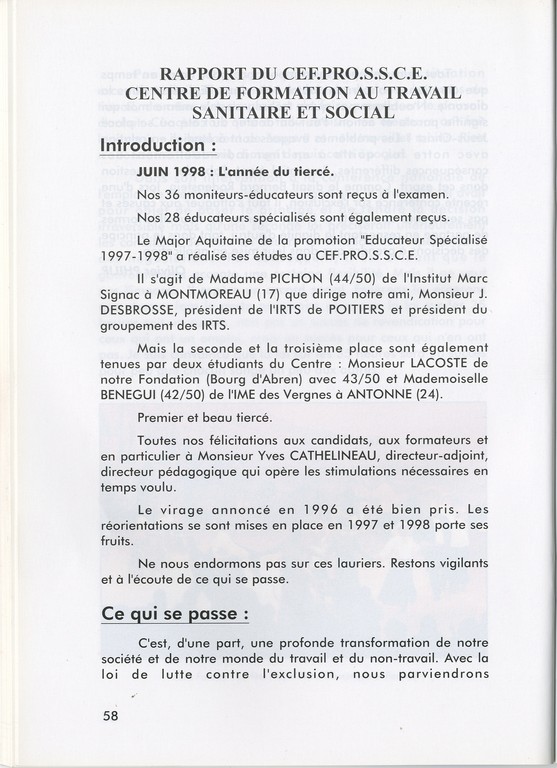 RAPPORT DU CEF.PRO.S.S.C.E.
CENTRE DE FORMATION AU TRAVAIL
SANITAIRE ET SOCIAL

Introduction :

JUIN 1998 : L'année du tiercé.

Nos 36 moniteurs-éducateurs sont reçus à l'examen.

Nos 28 éducateurs spécialisés sont également reçus.

Le Major Aquitaine de la promotion "Educateur Spécialisé 1997-1998" a réalisé ses études au CEF.PRO.S.S.C.E.

Il s'agit de Madame PICHON (44/50) de l'Institut Marc Signac à MONTMOREAU (17) que dirige notre ami, Monsieur J. DESBROSSE, président de l'IRTS de POITIERS et président du groupement des IRTS.

Mais la seconde et la troisième place sont également tenues par deux étudiants du Centre : Monsieur LACOSTE de notre Fondation (Bourg d'Abren) avec 43/50 et Mademoiselle BENEGUI (42/50) de l'IME des Vergnes à ANTONNE (24).

Premier et beau tiercé.

Toutes nos félicitations aux candidats, aux formateurs et en particulier à Monsieur Yves CATHELINEAU, directeur-adjoint, directeur pédagogique qui opère les stimulations nécessaires en temps voulu.

Le virage annoncé en 1996 a été bien pris. Les réorientations se sont mises en place en 1997 et 1998 porte ses fruits.

Ne nous endormons pas sur ces lauriers. Restons vigilants et à l'écoute de ce qui se passe.

Ce qui se passe :

C'est, d'une part, une profonde transformation de notre société et de notre monde du travail et du non-travail. Avec la loi de lutte contre l'exclusion, nous parviendrons

58